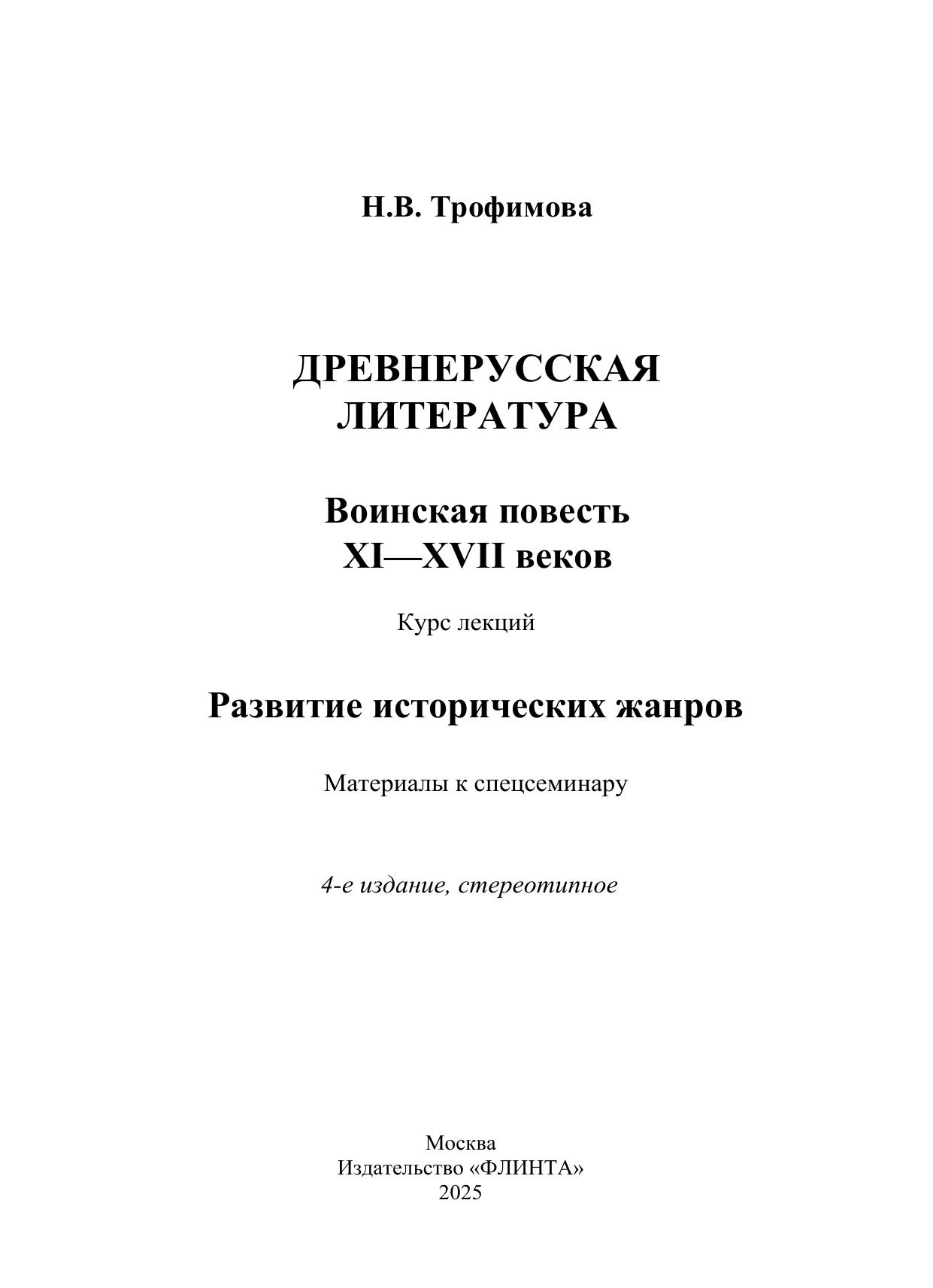 Н.В. Трофимова

ДРЕВНЕРУССКАЯ ЛИТЕРАТУРА

Воинская повесть XI—XVII веков

Курс лекций

Развитие исторических жанров

Материалы к спецсеминару

4-е издание, стереотипное

Москва
Издательство «ФЛИНТА»
2025